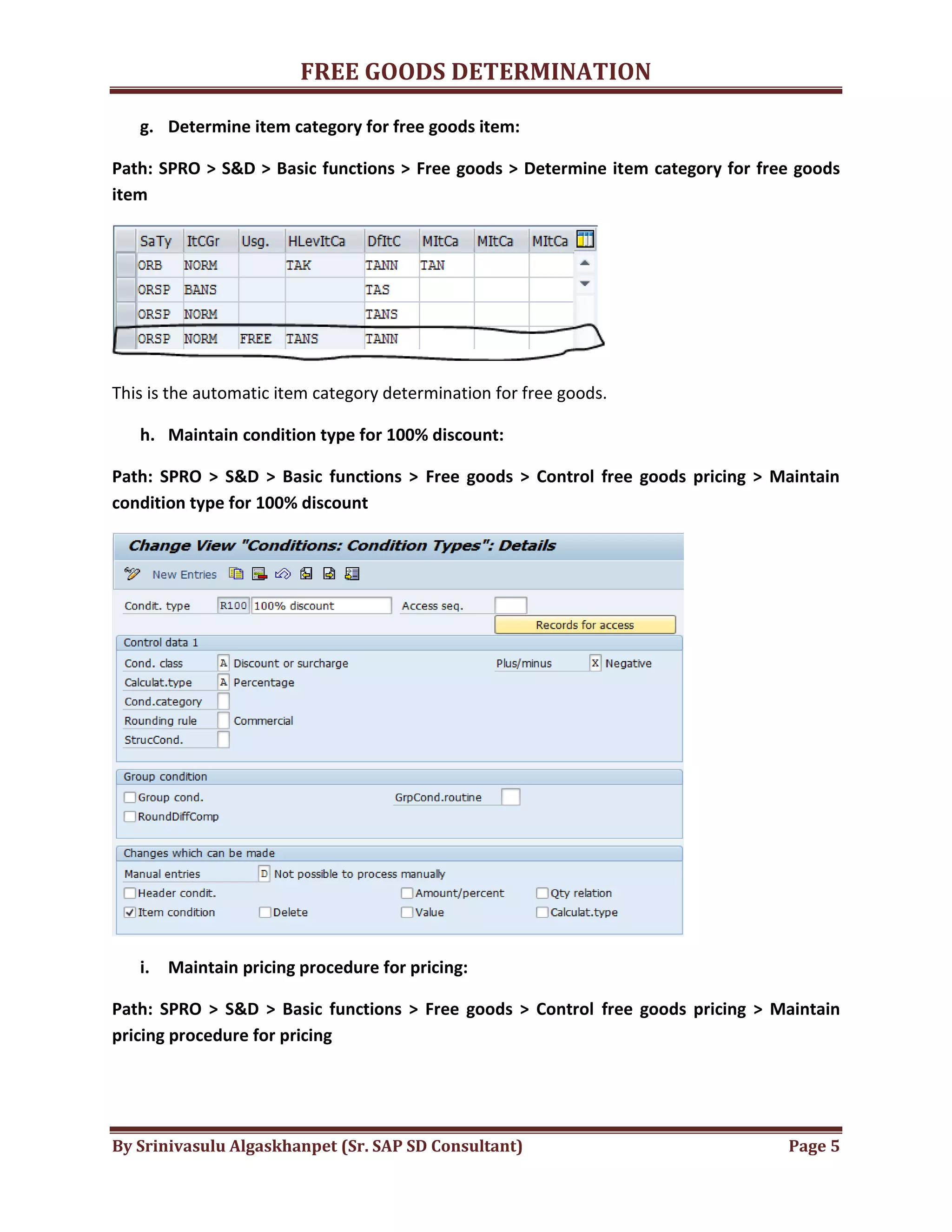 FREE GOODS DETERMINATION

g. Determine item category for free goods item:

Path: SPRO > S&D > Basic functions > Free goods > Determine item category for free goods item

| SaTy | ItCGr | Usg. | HLevItCa | DfItC | MItCa | MItCa | MItCa |
|---|---|---|---|---|---|---|---|
| ORB | NORM | | TAK | TANN | TAN | | |
| ORSP | BANS | | | TAS | | | |
| ORSP | NORM | | | TANS | | | |
| ORSP | NORM | FREE | TANS | TANN | | | |

This is the automatic item category determination for free goods.

h. Maintain condition type for 100% discount:

Path: SPRO > S&D > Basic functions > Free goods > Control free goods pricing > Maintain condition type for 100% discount

Change View "Conditions: Condition Types": Details

New Entries

Condit. type R100 100% discount Access seq.

Records for access

Control data 1

Cond. class A Discount or surcharge Plus/minus X Negative

Calculat.type A Percentage

Cond.category

Rounding rule Commercial

StrucCond.

Group condition

Group cond. GrpCond.routine

RoundDiffComp

Changes which can be made

Manual entries D Not possible to process manually

Header condit. Amount/percent Qty relation

Item condition Delete Value Calculat.type

i. Maintain pricing procedure for pricing:

Path: SPRO > S&D > Basic functions > Free goods > Control free goods pricing > Maintain pricing procedure for pricing

By Srinivasulu Algaskhanpet (Sr. SAP SD Consultant) Page 5